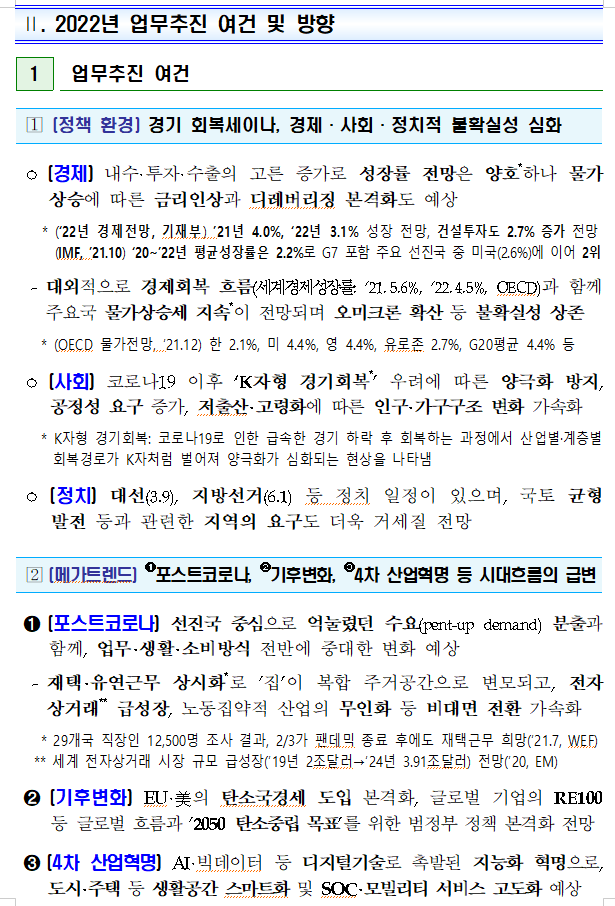 Ⅱ. 2022년 업무추진 여건 및 방향

1 업무추진 여건

① [정책 환경] 경기 회복세이나, 경제 · 사회 · 정치적 불확실성 심화

○ [경제] 내수·투자·수출의 고른 증가로 성장률 전망은 양호*하나 물가상승에 따른 금리인상과 디레버리징 본격화도 예상

* ('22년 경제전망, 기재부) '21년 4.0%, '22년 3.1% 성장 전망, 건설투자도 2.7% 증가 전망 (IMF, '21.10) '20~'22년 평균성장률은 2.2%로 G7 포함 주요 선진국 중 미국(2.6%)에 이어 2위

- 대외적으로 경제회복 흐름(세계경제성장률: '21. 5.6%, '22. 4.5%, OECD)과 함께 주요국 물가상승세 지속*이 전망되며 오미크론 확산 등 불확실성 상존

* (OECD 물가전망, '21.12) 한 2.1%, 미 4.4%, 영 4.4%, 유로존 2.7%, G20평균 4.4% 등

○ [사회] 코로나19 이후 'K자형 경기회복*' 우려에 따른 양극화 방지, 공정성 요구 증가, 저출산·고령화에 따른 인구·가구구조 변화 가속화

* K자형 경기회복: 코로나19로 인한 급속한 경기 하락 후 회복하는 과정에서 산업별·계층별 회복경로가 K자처럼 벌어져 양극화가 심화되는 현상을 나타냄

○ [정치] 대선(3.9), 지방선거(6.1) 등 정치 일정이 있으며, 국토 균형발전 등과 관련한 지역의 요구도 더욱 거세질 전망

② [메가트렌드] ❶포스트코로나, ❷기후변화, ❸4차 산업혁명 등 시대흐름의 급변

❶ [포스트코로나] 선진국 중심으로 억눌렸던 수요(pent-up demand) 분출과 함께, 업무·생활·소비방식 전반에 중대한 변화 예상

- 재택·유연근무 상시화*로 '집'이 복합 주거공간으로 변모되고, 전자상거래** 급성장, 노동집약적 산업의 무인화 등 비대면 전환 가속화

* 29개국 직장인 12,500명 조사 결과, 2/3가 팬데믹 종료 후에도 재택근무 희망('21.7, WEF)
** 세계 전자상거래 시장 규모 급성장('19년 2조달러→'24년 3.91조달러) 전망('20, EM)

❷ [기후변화] EU·美의 탄소국경세 도입 본격화, 글로벌 기업의 RE100 등 글로벌 흐름과 '2050 탄소중립 목표'를 위한 범정부 정책 본격화 전망

❸ [4차 산업혁명] AI·빅데이터 등 디지털기술로 촉발된 지능화 혁명으로, 도시·주택 등 생활공간 스마트화 및 SOC·모빌리티 서비스 고도화 예상